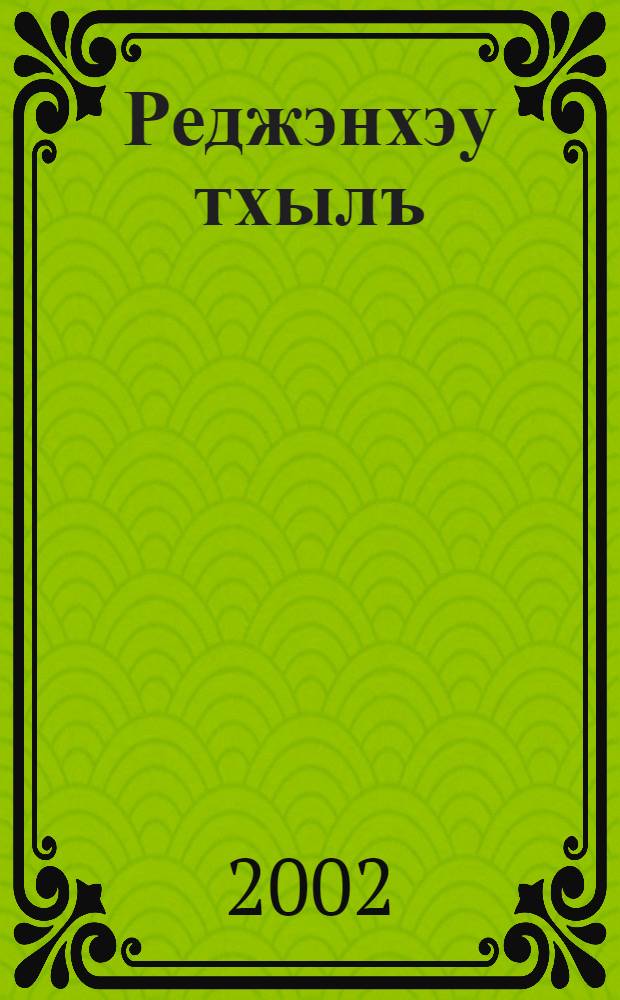 Реджэнхэу тхылъ

2002